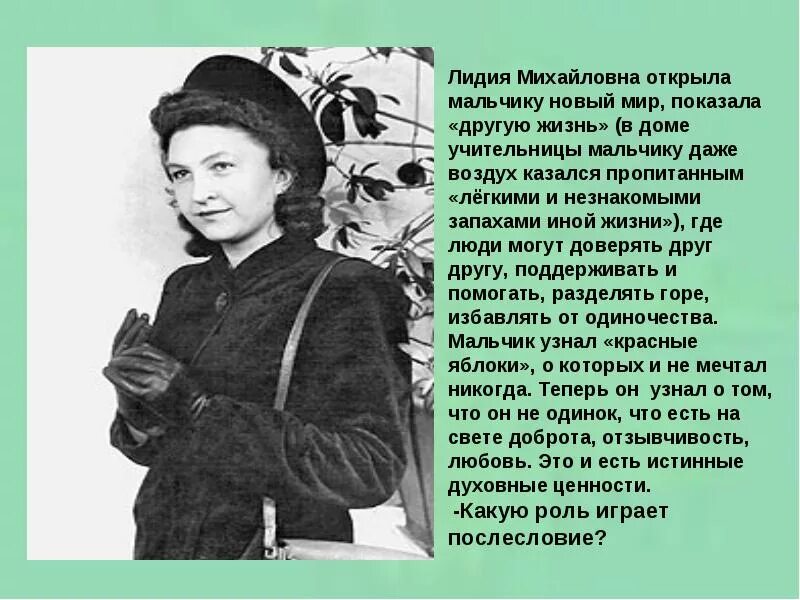 Лидия Михайловна открыла мальчику новый мир, показала «другую жизнь» (в доме учительницы мальчику даже воздух казался пропитанным «лёгкими и незнакомыми запахами иной жизни»), где люди могут доверять друг другу, поддерживать и помогать, разделять горе, избавлять от одиночества. Мальчик узнал «красные яблоки», о которых и не мечтал никогда. Теперь он узнал о том, что он не одинок, что есть на свете доброта, отзывчивость, любовь. Это и есть истинные духовные ценности.

-Какую роль играет послесловие?